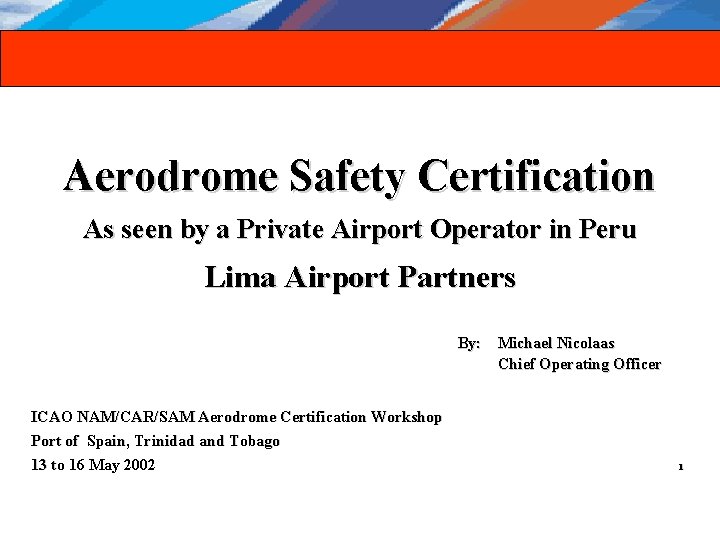 Aerodrome Safety Certification

As seen by a Private Airport Operator in Peru

Lima Airport Partners

By: Michael Nicolaas
Chief Operating Officer

ICAO NAM/CAR/SAM Aerodrome Certification Workshop
Port of Spain, Trinidad and Tobago
13 to 16 May 2002

1